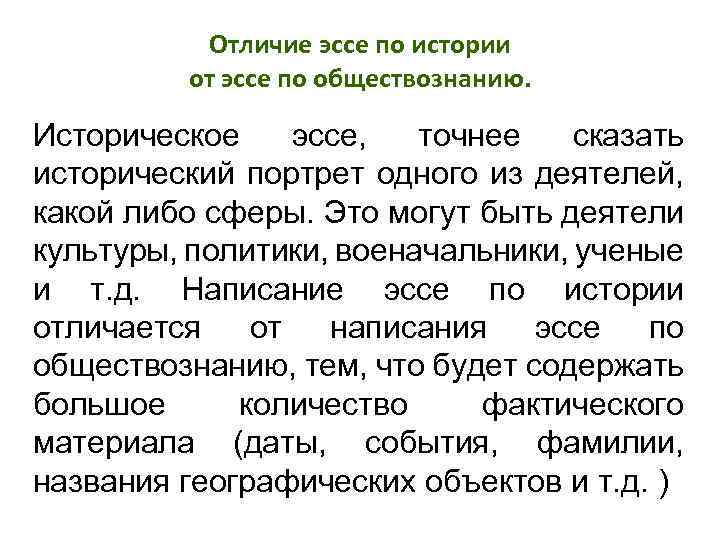 Отличие эссе по истории
от эссе по обществознанию.

Историческое эссе, точнее сказать исторический портрет одного из деятелей, какой либо сферы. Это могут быть деятели культуры, политики, военачальники, ученые и т.д. Написание эссе по истории отличается от написания эссе по обществознанию, тем, что будет содержать большое количество фактического материала (даты, события, фамилии, названия географических объектов и т.д. )